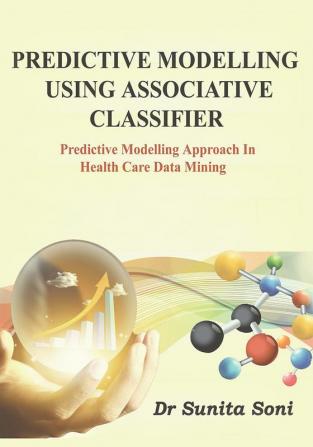 PREDICTIVE MODELLING USING ASSOCIATIVE CLASSIFIER

Predictive Modelling Approach In Health Care Data Mining

Dr Sunita Soni